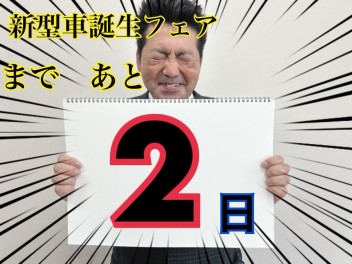 新型車誕生フェア
まで　あと

2日